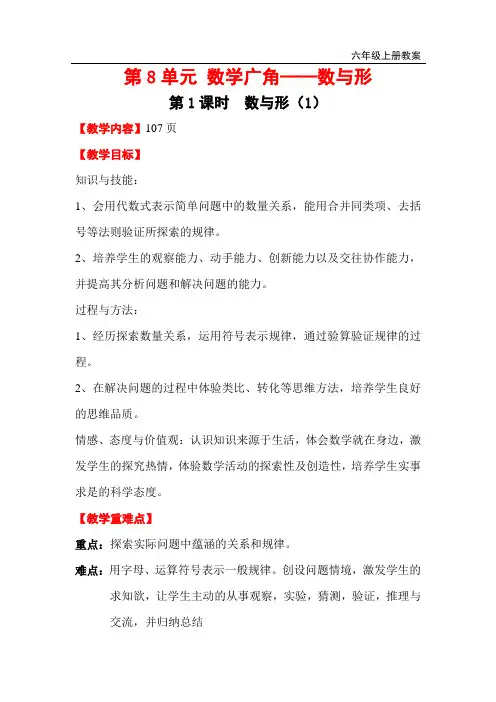 六年级上册教案

第 8 单元 数学广角——数与形

第 1 课时 数与形（1）

【教学内容】107 页

【教学目标】

知识与技能：

1、会用代数式表示简单问题中的数量关系，能用合并同类项、去括号等法则验证所探索的规律。

2、培养学生的观察能力、动手能力、创新能力以及交往协作能力，并提高其分析问题和解决问题的能力。

过程与方法：

1、经历探索数量关系，运用符号表示规律，通过验算验证规律的过程。

2、在解决问题的过程中体验类比、转化等思维方法，培养学生良好的思维品质。

情感、态度与价值观：认识知识来源于生活，体会数学就在身边，激发学生的探究热情，体验数学活动的探索性及创造性，培养学生实事求是的科学态度。

【教学重难点】

重点：探索实际问题中蕴涵的关系和规律。

难点：用字母、运算符号表示一般规律。创设问题情境，激发学生的求知欲，让学生主动的从事观察，实验，猜测，验证，推理与交流，并归纳总结